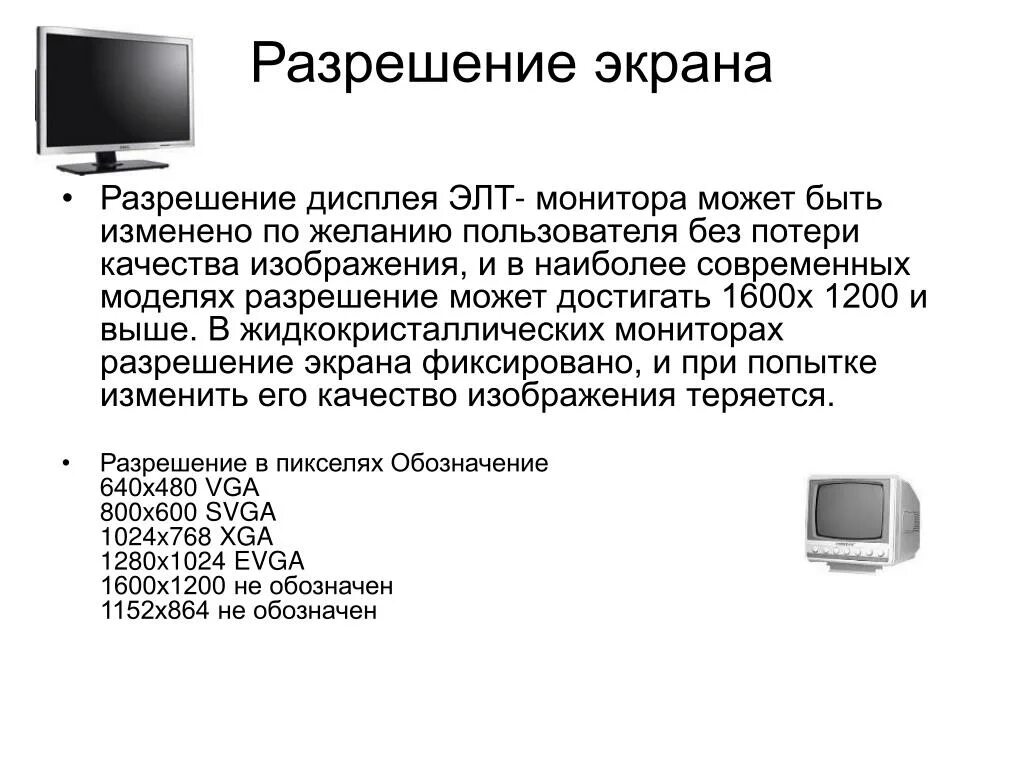 Разрешение экрана

• Разрешение дисплея ЭЛТ- монитора может быть изменено по желанию пользователя без потери качества изображения, и в наиболее современных моделях разрешение может достигать 1600х 1200 и выше. В жидкокристаллических мониторах разрешение экрана фиксировано, и при попытке изменить его качество изображения теряется.

• Разрешение в пикселях Обозначение
640x480 VGA
800x600 SVGA
1024x768 XGA
1280x1024 EVGA
1600x1200 не обозначен
1152x864 не обозначен